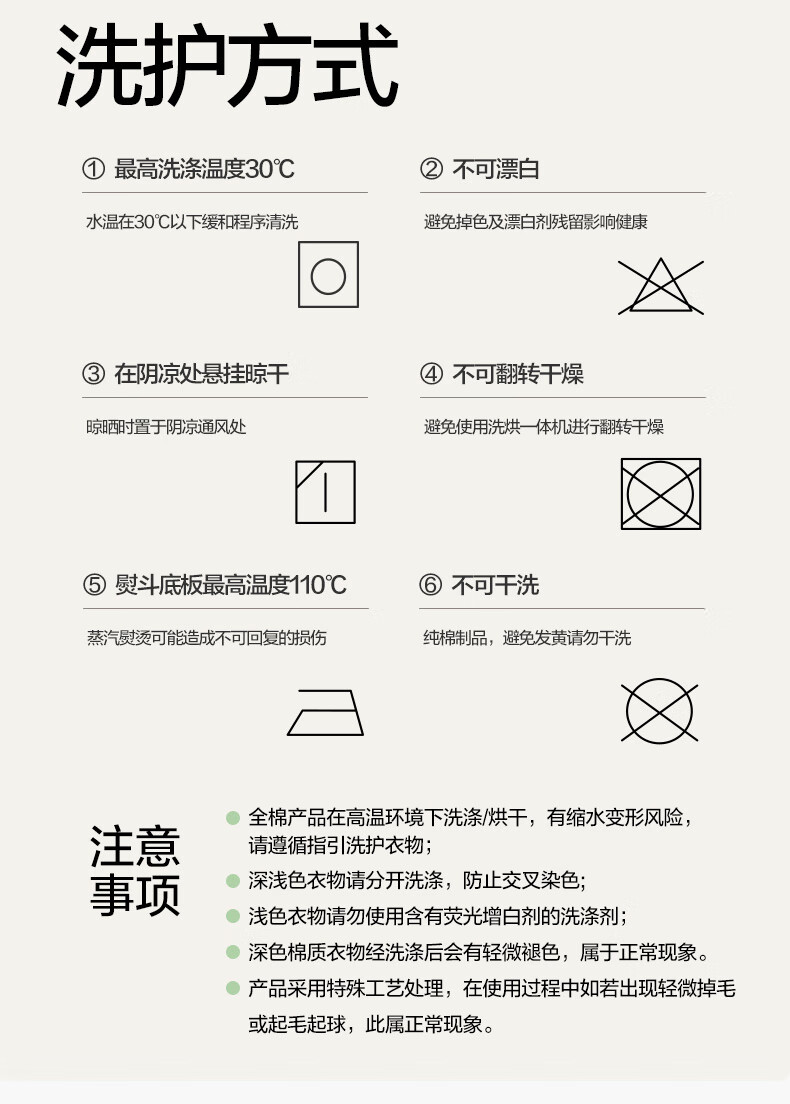 洗护方式

① 最高洗涤温度30℃

水温在30℃以下缓和程序清洗

② 不可漂白

避免掉色及漂白剂残留影响健康

③ 在阴凉处悬挂晾干

晾晒时置于阴凉通风处

④ 不可翻转干燥

避免使用洗烘一体机进行翻转干燥

⑤ 熨斗底板最高温度110℃

蒸汽熨烫可能造成不可回复的损伤

⑥ 不可干洗

纯棉制品，避免发黄请勿干洗

注意事项

全棉产品在高温环境下洗涤/烘干，有缩水变形风险，请遵循指引洗护衣物;

深浅色衣物请分开洗涤，防止交叉染色;

浅色衣物请勿使用含有荧光增白剂的洗涤剂;

深色棉质衣物经洗涤后会有轻微褪色，属于正常现象。

产品采用特殊工艺处理，在使用过程中如若出现轻微掉毛或起毛起球，此属正常现象。